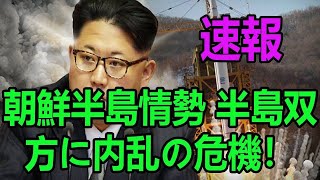 速報

朝鮮半島情勢 半島双方に内乱の危機!